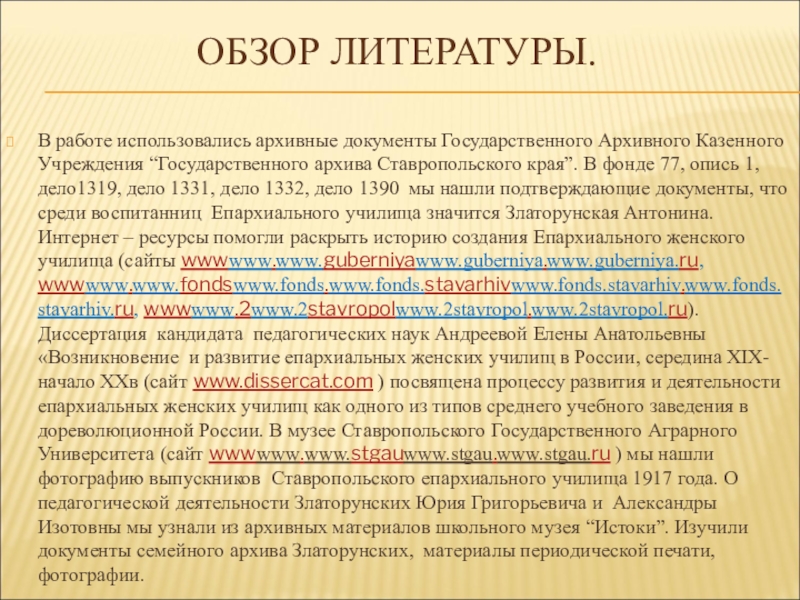 ОБЗОР ЛИТЕРАТУРЫ.

В работе использовались архивные документы Государственного Архивного Казенного Учреждения “Государственного архива Ставропольского края”. В фонде 77, опись 1, дело1319, дело 1331, дело 1332, дело 1390 мы нашли подтверждающие документы, что среди воспитанниц Епархиального училища значится Златорунская Антонина. Интернет – ресурсы помогли раскрыть историю создания Епархиального женского училища (сайты wwwwww.www.guberniyawww.guberniya.www.guberniya.ru, wwwwww.www.fondswww.fonds.www.fonds.stavarhivwww.fonds.stavarhiv.www.fonds.stavarhiv.ru, wwwwww.2www.2stavropolwww.2stavropol.www.2stavropol.ru). Диссертация кандидата педагогических наук Андреевой Елены Анатольевны «Возникновение и развитие епархиальных женских училищ в России, середина XIX-начало XXв (сайт www.dissercat.com ) посвящена процессу развития и деятельности епархиальных женских училищ как одного из типов среднего учебного заведения в дореволюционной России. В музее Ставропольского Государственного Аграрного Университета (сайт wwwwww.www.stgauwww.stgau.www.stgau.ru ) мы нашли фотографию выпускников Ставропольского епархиального училища 1917 года. О педагогической деятельности Златорунских Юрия Григорьевича и Александры Изотовны мы узнали из архивных материалов школьного музея “Истоки”. Изучили документы семейного архива Златорунских, материалы периодической печати, фотографии.